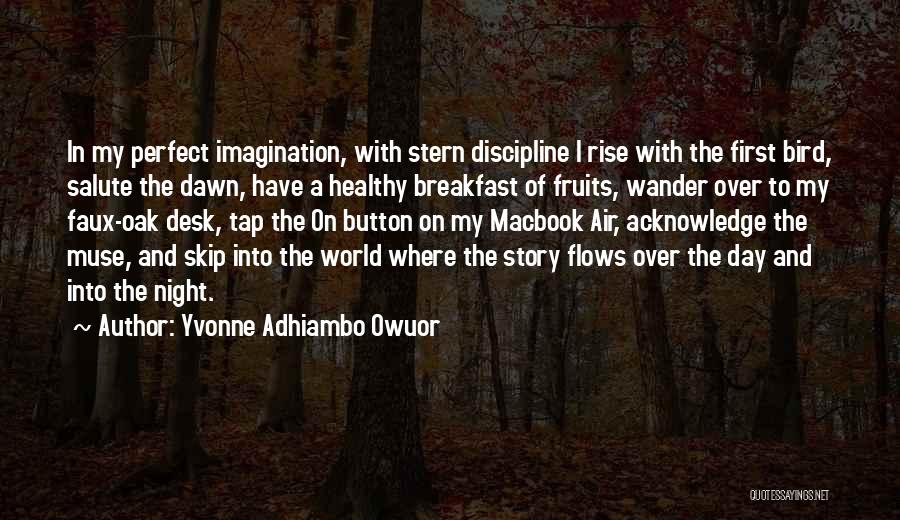 In my perfect imagination, with stern discipline I rise with the first bird, salute the dawn, have a healthy breakfast of fruits, wander over to my faux-oak desk, tap the On button on my Macbook Air, acknowledge the muse, and skip into the world where the story flows over the day and into the night.

~ Author: Yvonne Adhiambo Owuor

QUOTESSAYINGS.NET